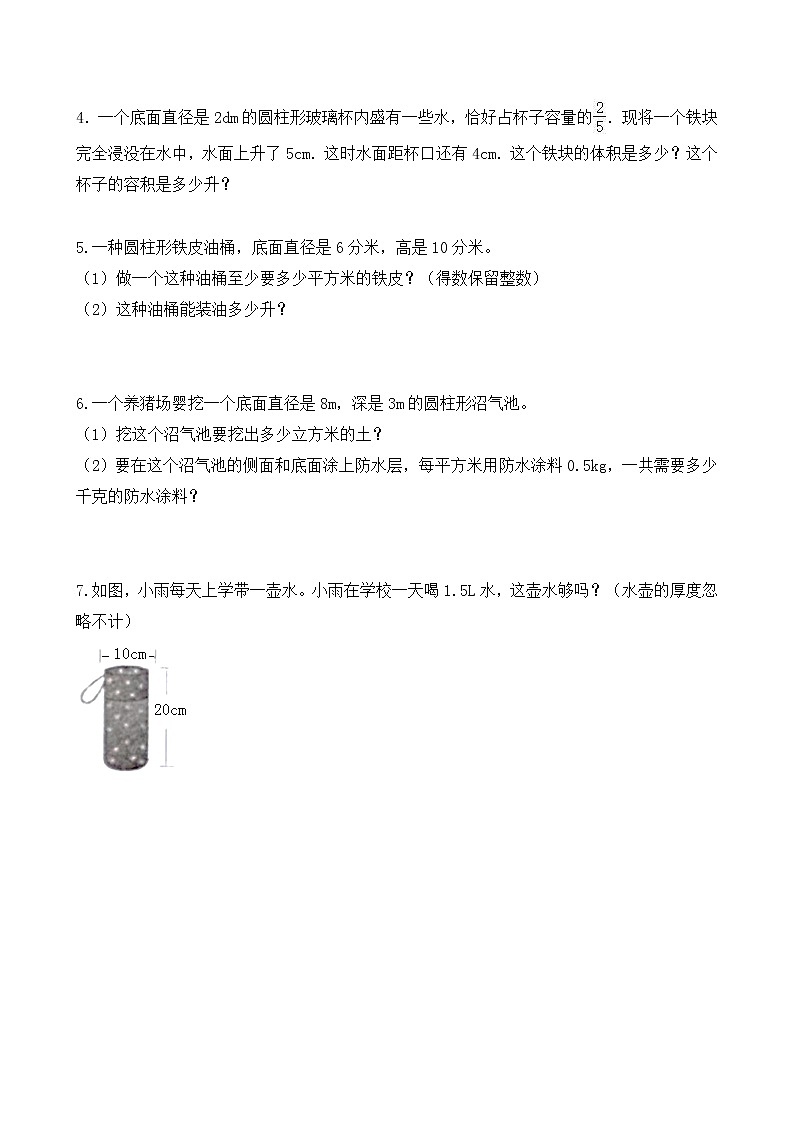 4. 一个底面直径是 2dm 的圆柱形玻璃杯内盛有一些水，恰好占杯子容量的$\frac{2}{5}$. 现将一个铁块完全浸没在水中，水面上升了 5cm. 这时水面距杯口还有 4cm. 这个铁块的体积是多少？这个杯子的容积是多少升？

5.一种圆柱形铁皮油桶，底面直径是 6 分米，高是 10 分米。
（1）做一个这种油桶至少要多少平方米的铁皮？（得数保留整数）
（2）这种油桶能装油多少升？

6.一个养猪场要挖一个底面直径是 8m，深是 3m 的圆柱形沼气池。
（1）挖这个沼气池要挖出多少立方米的土？
（2）要在这个沼气池的侧面和底面涂上防水层，每平方米用防水涂料 0.5kg，一共需要多少千克的防水涂料？

7.如图，小雨每天上学带一壶水。小雨在学校一天喝 1.5L 水，这壶水够吗？（水壶的厚度忽略不计）

10cm
20cm